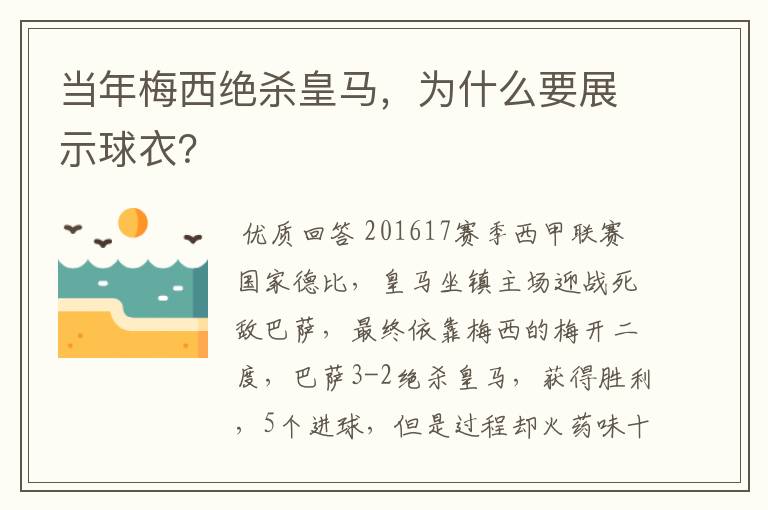 当年梅西绝杀皇马，为什么要展示球衣?

优质回答 201617赛季西甲联赛国家德比，皇马坐镇主场迎战死敌巴萨，最终依靠梅西的梅开二度，巴萨3-2绝杀皇马，获得胜利，5个进球，但是过程却火药味十